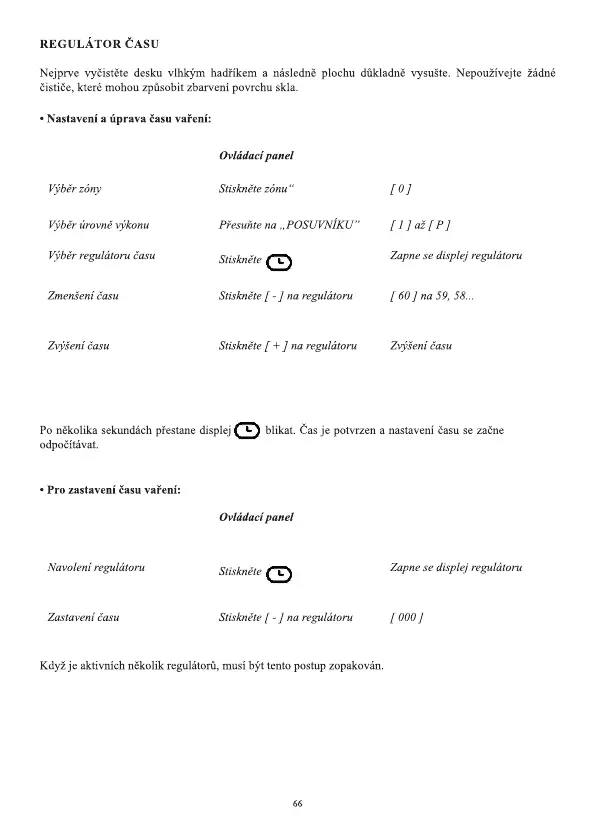 REGULÁTOR ČASU

Nejprve vyčistěte desku vlhkým hadříkem a následně plochu důkladně vysušte. Nepoužívejte žádné čističe, které mohou způsobit zbarvení povrchu skla.

• Nastavení a úprava času vaření:

| | Ovládací panel | |
|---|---|---|
| Výběr zóny | Stiskněte zónu" | [ 0 ] |
| Výběr úrovně výkonu | Přesuňte na „POSUVNÍKU" | [ 1 ] až [ P ] |
| Výběr regulátoru času | Stiskněte | Zapne se displej regulátoru |
| Zmenšení času | Stiskněte [ - ] na regulátoru | [ 60 ] na 59, 58... |
| Zvýšení času | Stiskněte [ + ] na regulátoru | Zvýšení času |

Po několika sekundách přestane displej blikat. Čas je potvrzen a nastavení času se začne odpočítávat.

• Pro zastavení času vaření:

| | Ovládací panel | |
|---|---|---|
| Navolení regulátoru | Stiskněte | Zapne se displej regulátoru |
| Zastavení času | Stiskněte [ - ] na regulátoru | [ 000 ] |

Když je aktivních několik regulátorů, musí být tento postup zopakován.

66